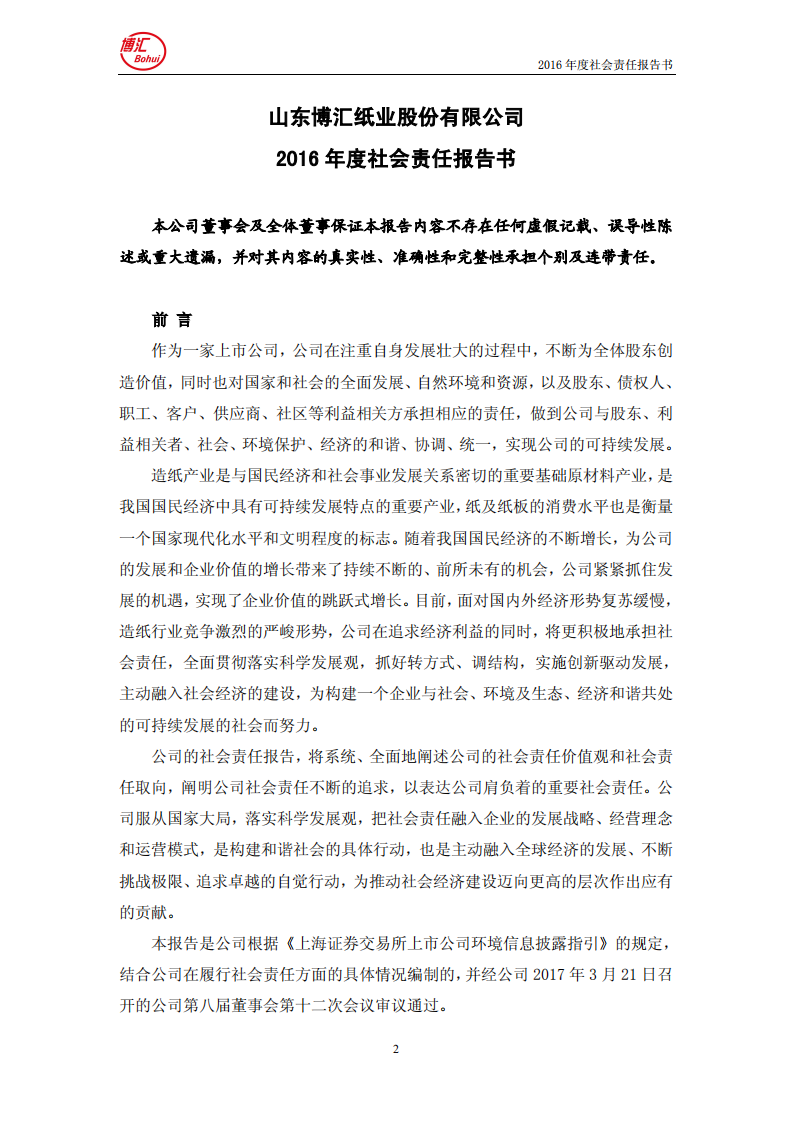 博汇 Bohui

2016 年度社会责任报告书

山东博汇纸业股份有限公司
2016 年度社会责任报告书

本公司董事会及全体董事保证本报告内容不存在任何虚假记载、误导性陈述或重大遗漏，并对其内容的真实性、准确性和完整性承担个别及连带责任。

前 言

作为一家上市公司，公司在注重自身发展壮大的过程中，不断为全体股东创造价值，同时也对国家和社会的全面发展、自然环境和资源，以及股东、债权人、职工、客户、供应商、社区等利益相关方承担相应的责任，做到公司与股东、利益相关者、社会、环境保护、经济的和谐、协调、统一，实现公司的可持续发展。

造纸产业是与国民经济和社会事业发展关系密切的重要基础原材料产业，是我国国民经济中具有可持续发展特点的重要产业，纸及纸板的消费水平也是衡量一个国家现代化水平和文明程度的标志。随着我国国民经济的不断增长，为公司的发展和企业价值的增长带来了持续不断的、前所未有的机会，公司紧紧抓住发展的机遇，实现了企业价值的跳跃式增长。目前，面对国内外经济形势复苏缓慢，造纸行业竞争激烈的严峻形势，公司在追求经济利益的同时，将更积极地承担社会责任，全面贯彻落实科学发展观，抓好转方式、调结构，实施创新驱动发展，主动融入社会经济的建设，为构建一个企业与社会、环境及生态、经济和谐共处的可持续发展的社会而努力。

公司的社会责任报告，将系统、全面地阐述公司的社会责任价值观和社会责任取向，阐明公司社会责任不断的追求，以表达公司肩负着的重要社会责任。公司服从国家大局，落实科学发展观，把社会责任融入企业的发展战略、经营理念和运营模式，是构建和谐社会的具体行动，也是主动融入全球经济的发展、不断挑战极限、追求卓越的自觉行动，为推动社会经济建设迈向更高的层次作出应有的贡献。

本报告是公司根据《上海证券交易所上市公司环境信息披露指引》的规定，结合公司在履行社会责任方面的具体情况编制的，并经公司 2017 年 3 月 21 日召开的公司第八届董事会第十二次会议审议通过。

2